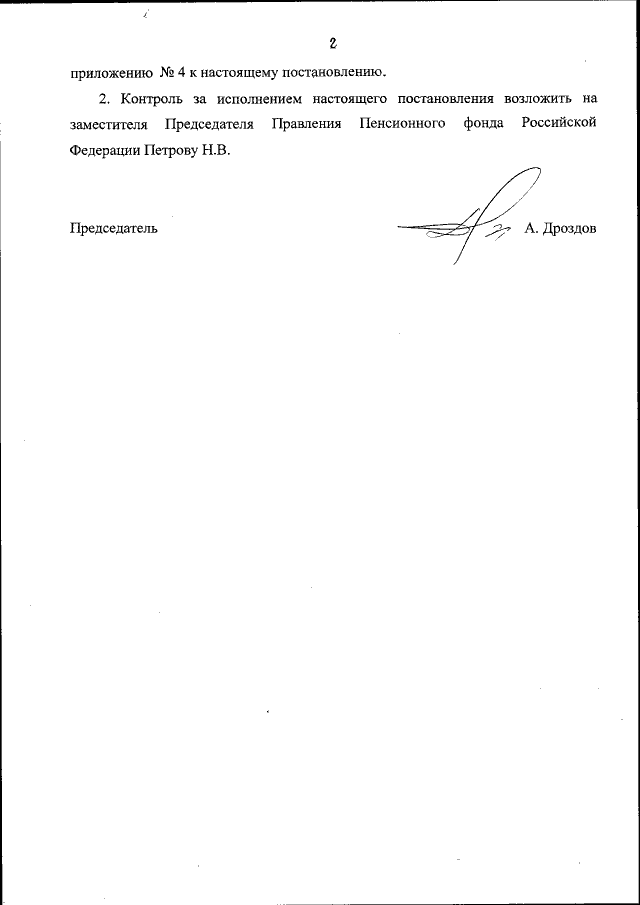 2

приложению № 4 к настоящему постановлению.

2. Контроль за исполнением настоящего постановления возложить на заместителя Председателя Правления Пенсионного фонда Российской Федерации Петрову Н.В.

Председатель А. Дроздов